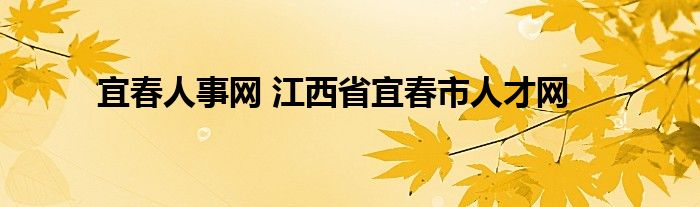 宜春人事网 江西省宜春市人才网